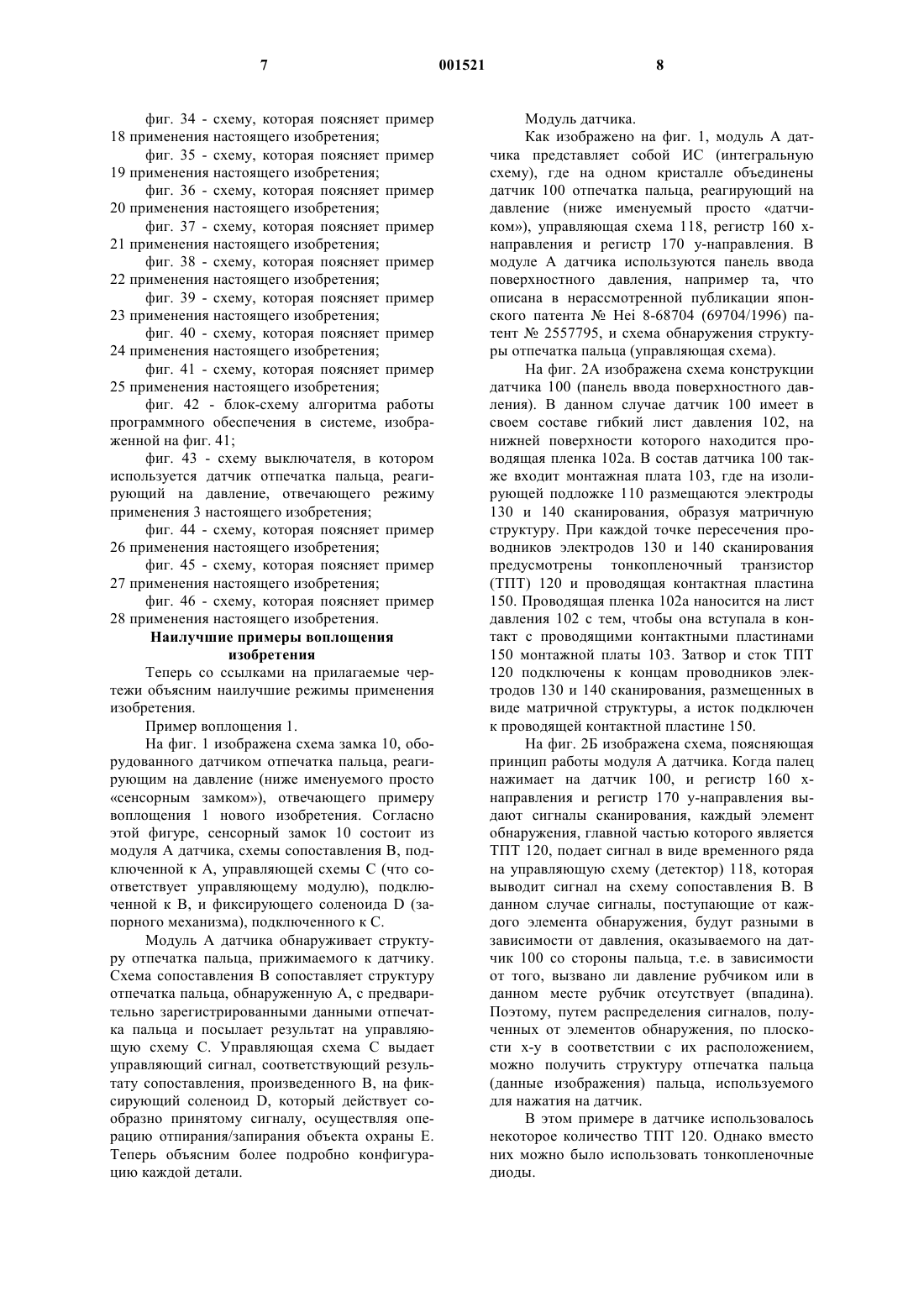 7 001521 8

фиг. 34 - схему, которая поясняет пример 18 применения настоящего изобретения;

фиг. 35 - схему, которая поясняет пример 19 применения настоящего изобретения;

фиг. 36 - схему, которая поясняет пример 20 применения настоящего изобретения;

фиг. 37 - схему, которая поясняет пример 21 применения настоящего изобретения;

фиг. 38 - схему, которая поясняет пример 22 применения настоящего изобретения;

фиг. 39 - схему, которая поясняет пример 23 применения настоящего изобретения;

фиг. 40 - схему, которая поясняет пример 24 применения настоящего изобретения;

фиг. 41 - схему, которая поясняет пример 25 применения настоящего изобретения;

фиг. 42 - блок-схему алгоритма работы программного обеспечения в системе, изображенной на фиг. 41;

фиг. 43 - схему выключателя, в котором используется датчик отпечатка пальца, реагирующий на давление, отвечающего режиму применения 3 настоящего изобретения;

фиг. 44 - схему, которая поясняет пример 26 применения настоящего изобретения;

фиг. 45 - схему, которая поясняет пример 27 применения настоящего изобретения;

фиг. 46 - схему, которая поясняет пример 28 применения настоящего изобретения.

Наилучшие примеры воплощения изобретения

Теперь со ссылками на прилагаемые чертежи объясним наилучшие режимы применения изобретения.

Пример воплощения 1.

На фиг. 1 изображена схема замка 10, оборудованного датчиком отпечатка пальца, реагирующим на давление (ниже именуемого просто «сенсорным замком»), отвечающего примеру воплощения 1 нового изобретения. Согласно этой фигуре, сенсорный замок 10 состоит из модуля А датчика, схемы сопоставления В, подключенной к А, управляющей схемы С (что соответствует управляющему модулю), подключенной к В, и фиксирующего соленоида D (запорного механизма), подключенного к С.

Модуль А датчика обнаруживает структуру отпечатка пальца, прижимаемого к датчику. Схема сопоставления В сопоставляет структуру отпечатка пальца, обнаруженную А, с предварительно зарегистрированными данными отпечатка пальца и посылает результат на управляющую схему С. Управляющая схема С выдает управляющий сигнал, соответствующий результату сопоставления, произведенного В, на фиксирующий соленоид D, который действует сообразно принятому сигналу, осуществляя операцию отпирания/запирания объекта охраны Е. Теперь объясним более подробно конфигурацию каждой детали.

Модуль датчика.

Как изображено на фиг. 1, модуль А датчика представляет собой ИС (интегральную схему), где на одном кристалле объединены датчик 100 отпечатка пальца, реагирующий на давление (ниже именуемый просто «датчиком»), управляющая схема 118, регистр 160 х-направления и регистр 170 у-направления. В модуле А датчика используются панель ввода поверхностного давления, например та, что описана в нерассмотренной публикации японского патента № Hei 8-68704 (69704/1996) патент № 2557795, и схема обнаружения структуры отпечатка пальца (управляющая схема).

На фиг. 2А изображена схема конструкции датчика 100 (панель ввода поверхностного давления). В данном случае датчик 100 имеет в своем составе гибкий лист давления 102, на нижней поверхности которого находится проводящая пленка 102а. В состав датчика 100 также входит монтажная плата 103, где на изолирующей подложке 110 размещаются электроды 130 и 140 сканирования, образуя матричную структуру. При каждой точке пересечения проводников электродов 130 и 140 сканирования предусмотрены тонкопленочный транзистор (ТПТ) 120 и проводящая контактная пластина 150. Проводящая пленка 102а наносится на лист давления 102 с тем, чтобы она вступала в контакт с проводящими контактными пластинами 150 монтажной платы 103. Затвор и сток ТПТ 120 подключены к концам проводников электродов 130 и 140 сканирования, размещенных в виде матричной структуры, а исток подключен к проводящей контактной пластине 150.

На фиг. 2Б изображена схема, поясняющая принцип работы модуля А датчика. Когда палец нажимает на датчик 100, и регистр 160 х-направления и регистр 170 у-направления выдают сигналы сканирования, каждый элемент обнаружения, главной частью которого является ТПТ 120, подает сигнал в виде временного ряда на управляющую схему (детектор) 118, которая выводит сигнал на схему сопоставления В. В данном случае сигналы, поступающие от каждого элемента обнаружения, будут разными в зависимости от давления, оказываемого на датчик 100 со стороны пальца, т.е. в зависимости от того, вызвано ли давление рубчиком или в данном месте рубчик отсутствует (впадина). Поэтому, путем распределения сигналов, полученных от элементов обнаружения, по плоскости х-у в соответствии с их расположением, можно получить структуру отпечатка пальца (данные изображения) пальца, используемого для нажатия на датчик.

В этом примере в датчике использовалось некоторое количество ТПТ 120. Однако вместо них можно было использовать тонкопленочные диоды.